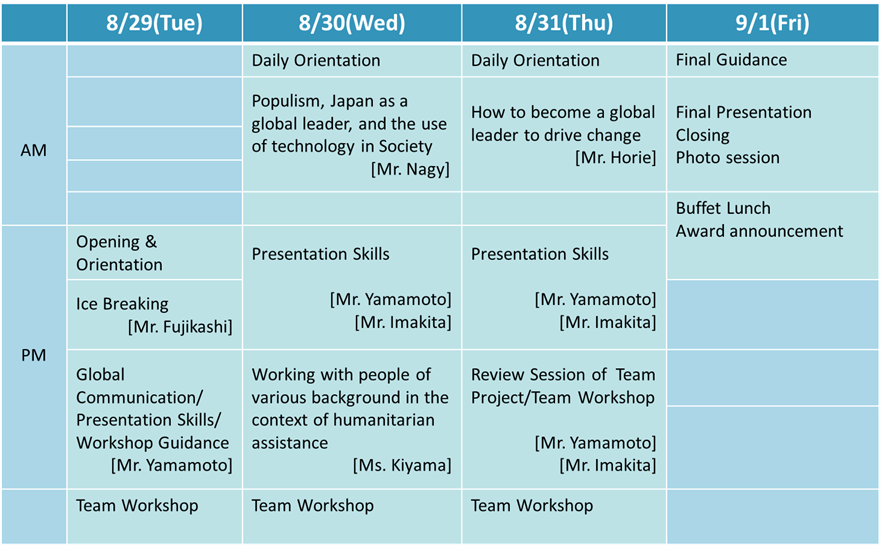 |  | 8/29(Tue) | 8/30(Wed) | 8/31(Thu) | 9/1(Fri) |
|---|---|---|---|---|
| AM |  | Daily Orientation | Daily Orientation | Final Guidance |
|  |  | Populism, Japan as a global leader, and the use of technology in Society [Mr. Nagy] | How to become a global leader to drive change [Mr. Horie] | Final Presentation Closing Photo session |
|  |  |  |  | Buffet Lunch Award announcement |
| PM | Opening & Orientation | Presentation Skills [Mr. Yamamoto] [Mr. Imakita] | Presentation Skills [Mr. Yamamoto] [Mr. Imakita] |  |
|  | Ice Breaking [Mr. Fujikashi] |  |  |  |
|  | Global Communication/ Presentation Skills/ Workshop Guidance [Mr. Yamamoto] | Working with people of various background in the context of humanitarian assistance [Ms. Kiyama] | Review Session of Team Project/Team Workshop [Mr. Yamamoto] [Mr. Imakita] |  |
|  | Team Workshop | Team Workshop | Team Workshop |  |